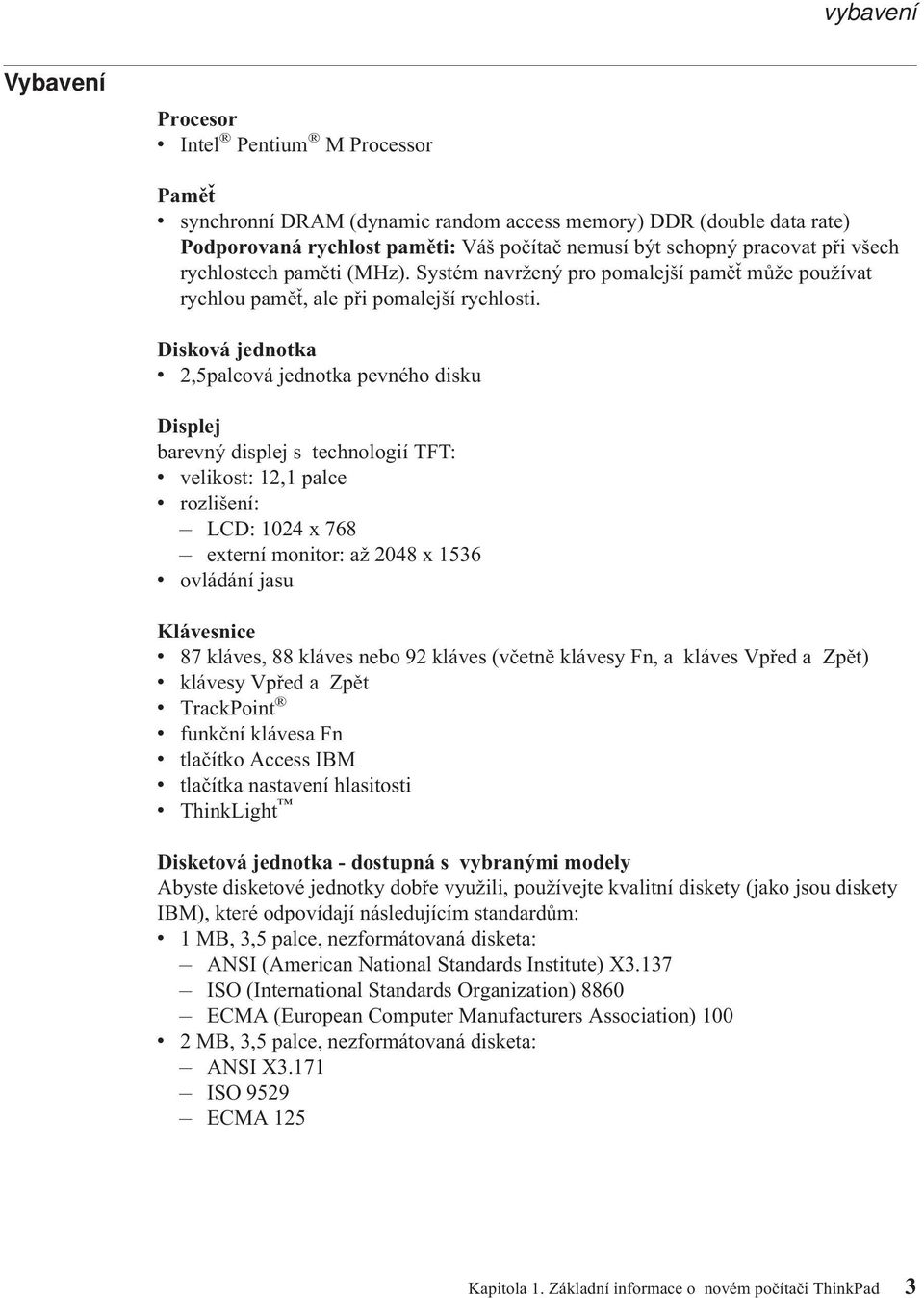 vybavení

Vybavení

Procesor
• Intel® Pentium® M Processor

Paměť
• synchronní DRAM (dynamic random access memory) DDR (double data rate) Podporovaná rychlost paměti: Váš počítač nemusí být schopný pracovat při všech rychlostech paměti (MHz). Systém navržený pro pomalejší paměť může používat rychlou paměť, ale při pomalejší rychlosti.

Disková jednotka
• 2,5palcová jednotka pevného disku

Displej
barevný displej s technologií TFT:
• velikost: 12,1 palce
• rozlišení:
– LCD: 1024 x 768
– externí monitor: až 2048 x 1536
• ovládání jasu

Klávesnice
• 87 kláves, 88 kláves nebo 92 kláves (včetně klávesy Fn, a kláves Vpřed a Zpět)
• klávesy Vpřed a Zpět
• TrackPoint®
• funkční klávesa Fn
• tlačítko Access IBM
• tlačítka nastavení hlasitosti
• ThinkLight™

Disketová jednotka - dostupná s vybranými modely
Abyste disketové jednotky dobře využili, používejte kvalitní diskety (jako jsou diskety IBM), které odpovídají následujícím standardům:
• 1 MB, 3,5 palce, nezformátovaná disketa:
– ANSI (American National Standards Institute) X3.137
– ISO (International Standards Organization) 8860
– ECMA (European Computer Manufacturers Association) 100
• 2 MB, 3,5 palce, nezformátovaná disketa:
– ANSI X3.171
– ISO 9529
– ECMA 125

Kapitola 1. Základní informace o novém počítači ThinkPad 3